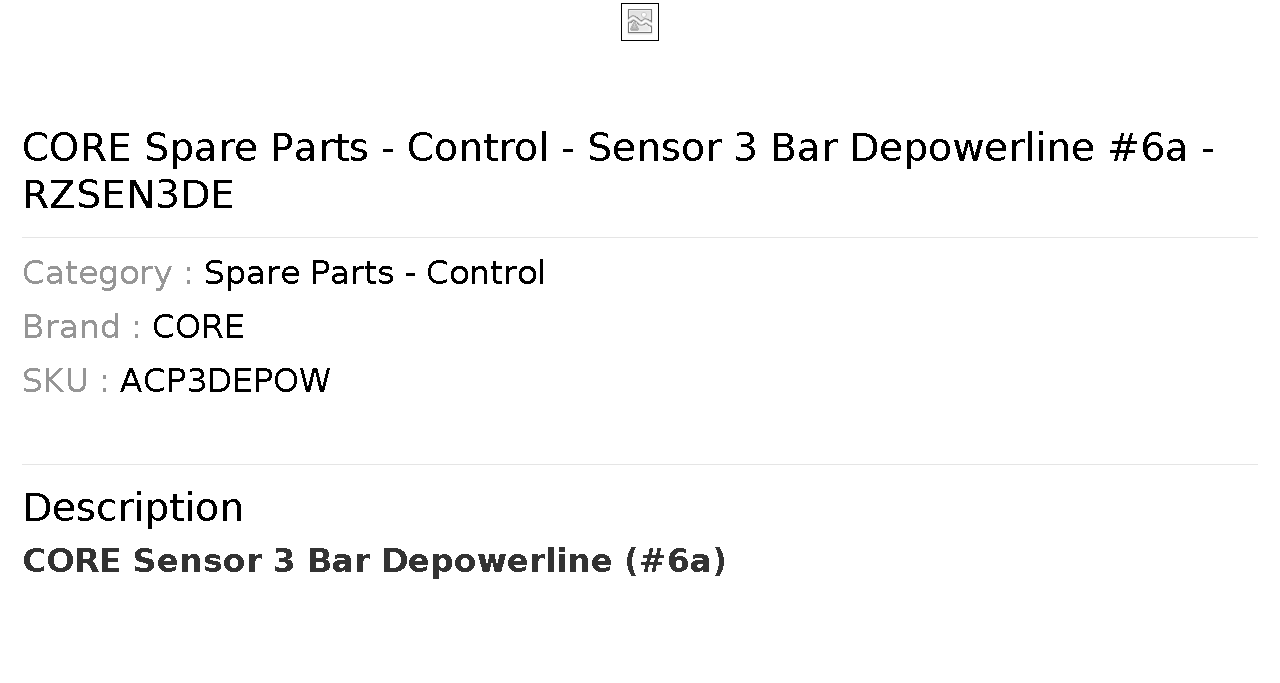 CORE Spare Parts - Control - Sensor 3 Bar Depowerline #6a - RZSEN3DE

Category : Spare Parts - Control
Brand : CORE
SKU : ACP3DEPOW

Description

CORE Sensor 3 Bar Depowerline (#6a)